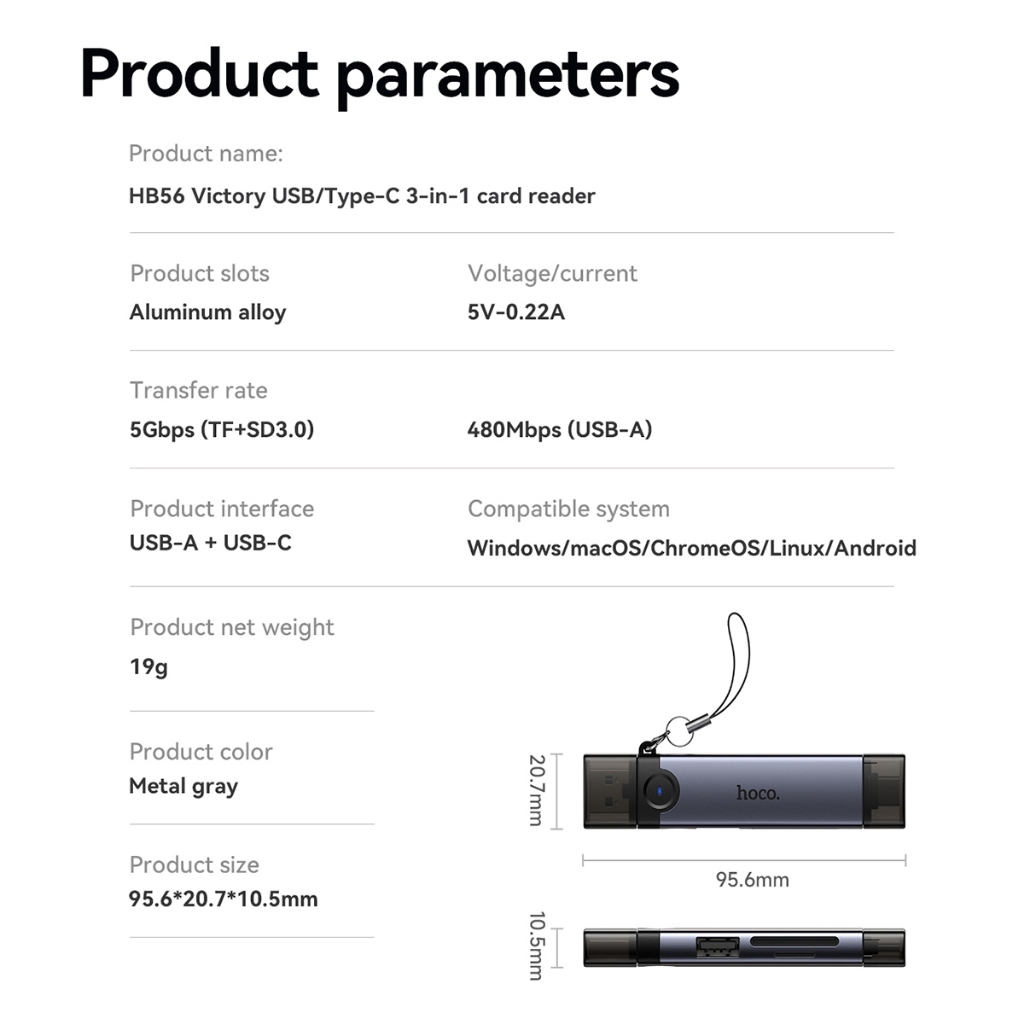 Product parameters

Product name:
HB56 Victory USB/Type-C 3-in-1 card reader

Product slots
Aluminum alloy

Voltage/current
5V-0.22A

Transfer rate
5Gbps (TF+SD3.0)

480Mbps (USB-A)

Product interface
USB-A + USB-C

Compatible system
Windows/macOS/ChromeOS/Linux/Android

Product net weight
19g

Product color
Metal gray

Product size
95.6*20.7*10.5mm

20.7mm

hoco.

95.6mm

10.5mm